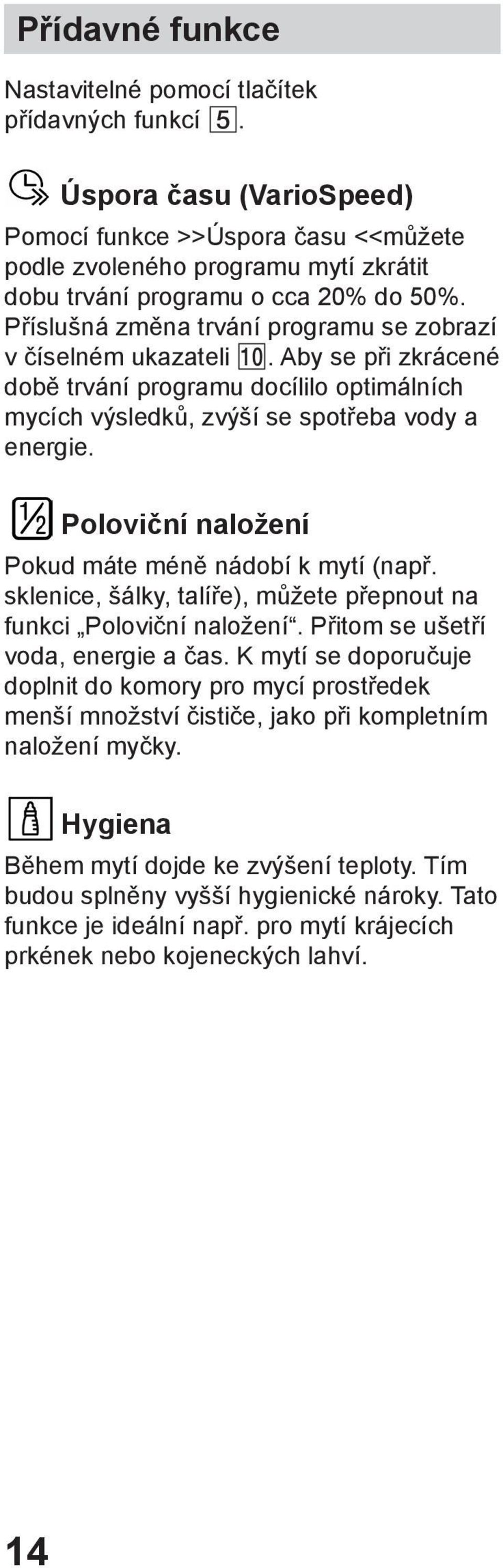 Přídavné funkce

Nastavitelné pomocí tlačítek přídavných funkcí 5.

Úspora času (VarioSpeed)

Pomocí funkce >>Úspora času <<můžete podle zvoleného programu mytí zkrátit dobu trvání programu o cca 20% do 50%. Příslušná změna trvání programu se zobrazí v číselném ukazateli 10. Aby se při zkrácené době trvání programu docílilo optimálních mycích výsledků, zvýší se spotřeba vody a energie.

½ Poloviční naložení

Pokud máte méně nádobí k mytí (např. sklenice, šálky, talíře), můžete přepnout na funkci „Poloviční naložení“. Přitom se ušetří voda, energie a čas. K mytí se doporučuje doplnit do komory pro mycí prostředek menší množství čističe, jako při kompletním naložení myčky.

Hygiena

Během mytí dojde ke zvýšení teploty. Tím budou splněny vyšší hygienické nároky. Tato funkce je ideální např. pro mytí krájecích prkének nebo kojeneckých lahví.

14